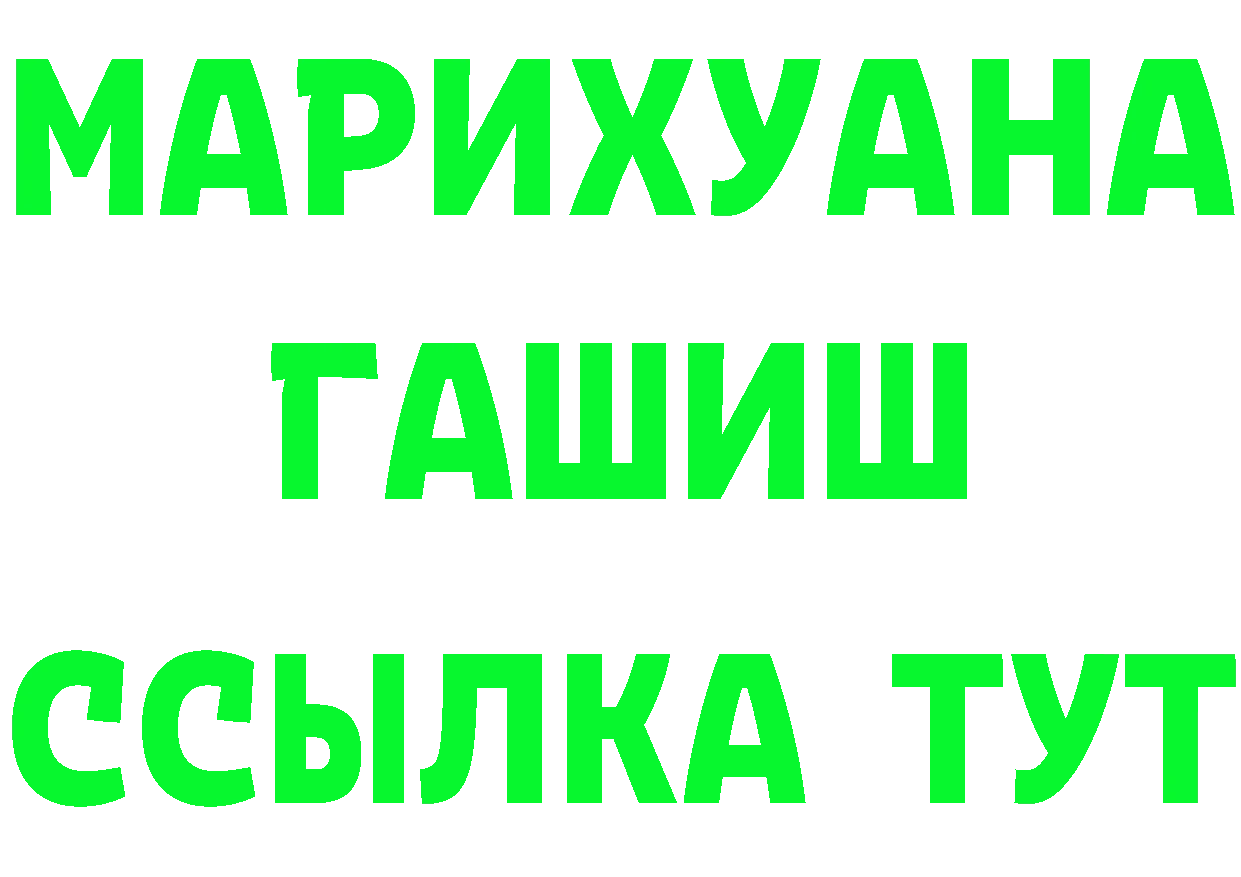 МАРИХУАНА
ГАШИШ
ССЫЛКА ТУТ